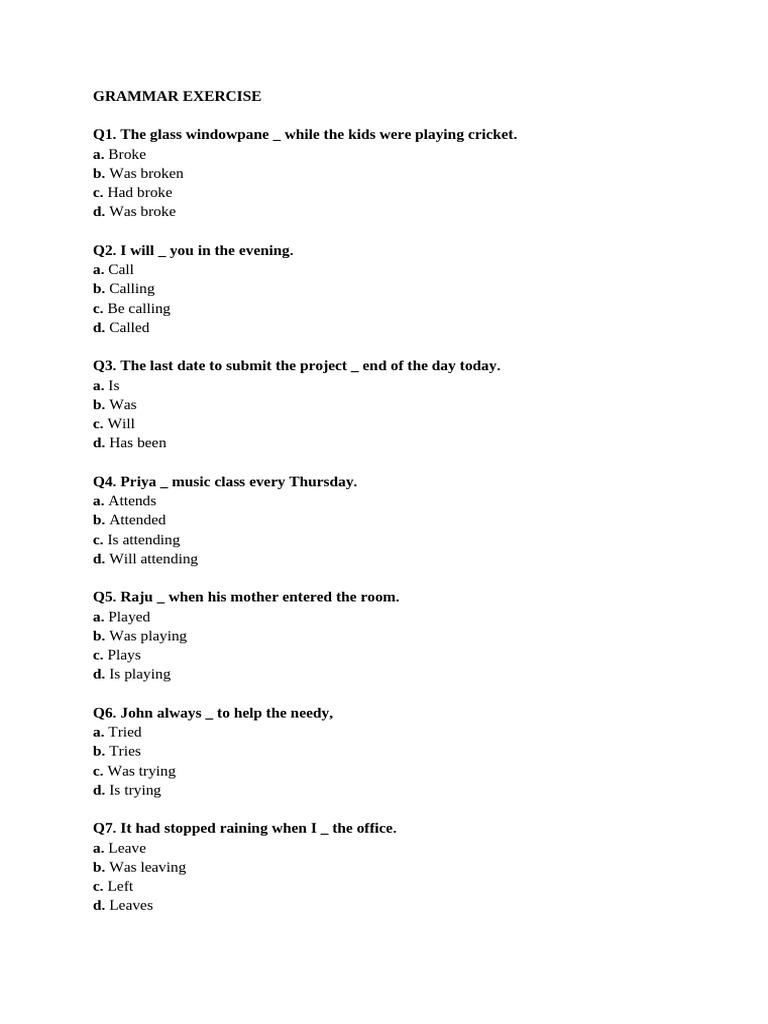 GRAMMAR EXERCISE

Q1. The glass windowpane _ while the kids were playing cricket.
a. Broke
b. Was broken
c. Had broke
d. Was broke

Q2. I will _ you in the evening.
a. Call
b. Calling
c. Be calling
d. Called

Q3. The last date to submit the project _ end of the day today.
a. Is
b. Was
c. Will
d. Has been

Q4. Priya _ music class every Thursday.
a. Attends
b. Attended
c. Is attending
d. Will attending

Q5. Raju _ when his mother entered the room.
a. Played
b. Was playing
c. Plays
d. Is playing

Q6. John always _ to help the needy,
a. Tried
b. Tries
c. Was trying
d. Is trying

Q7. It had stopped raining when I _ the office.
a. Leave
b. Was leaving
c. Left
d. Leaves